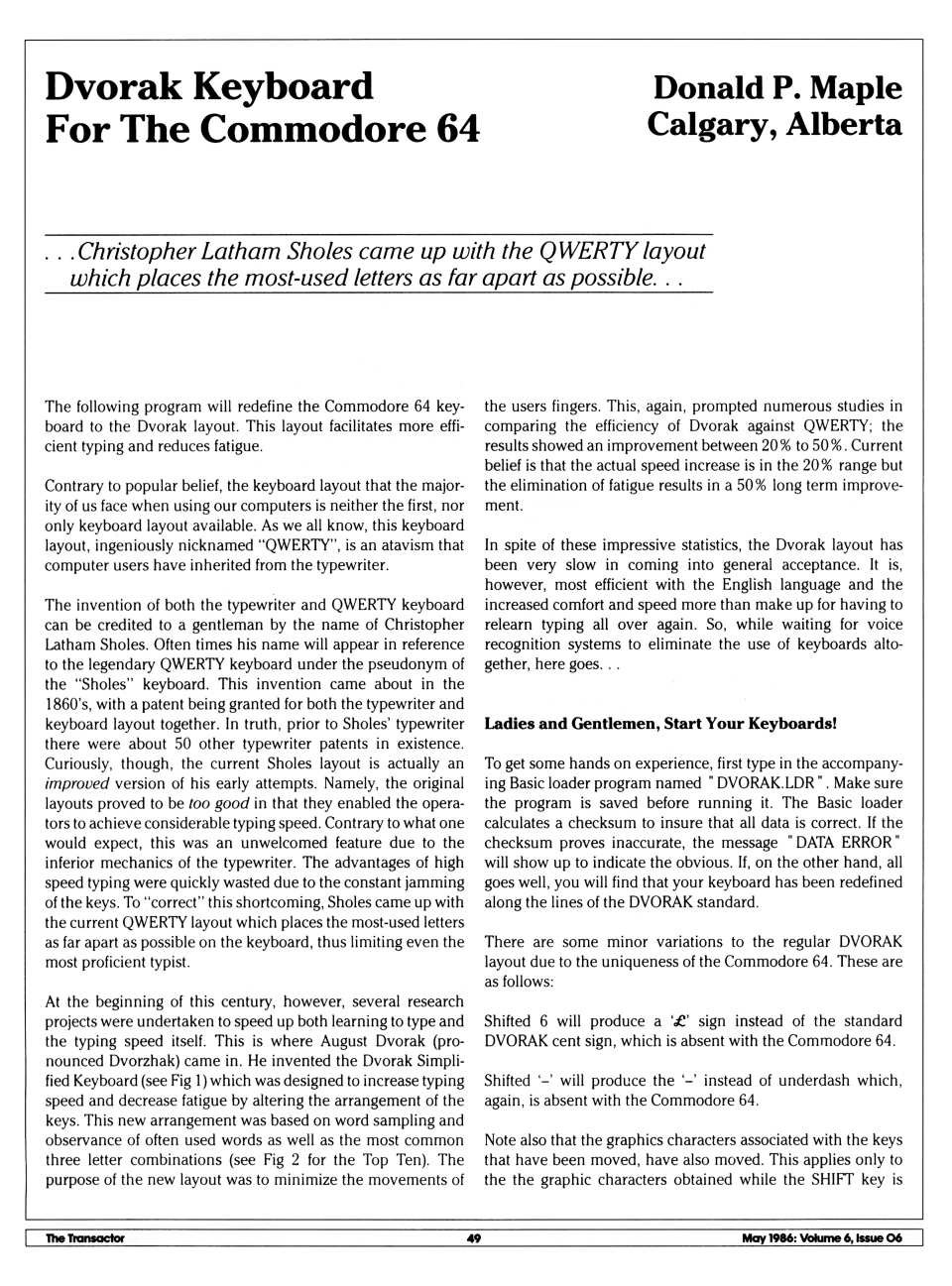 Dvorak Keyboard For The Commodore 64

Donald P. Maple
Calgary, Alberta

. . .Christopher Latham Sholes came up with the QWERTY layout which places the most-used letters as far apart as possible. . .

The following program will redefine the Commodore 64 keyboard to the Dvorak layout. This layout facilitates more efficient typing and reduces fatigue.

Contrary to popular belief, the keyboard layout that the majority of us face when using our computers is neither the first, nor only keyboard layout available. As we all know, this keyboard layout, ingeniously nicknamed "QWERTY", is an atavism that computer users have inherited from the typewriter.

The invention of both the typewriter and QWERTY keyboard can be credited to a gentleman by the name of Christopher Latham Sholes. Often times his name will appear in reference to the legendary QWERTY keyboard under the pseudonym of the "Sholes" keyboard. This invention came about in the 1860's, with a patent being granted for both the typewriter and keyboard layout together. In truth, prior to Sholes' typewriter there were about 50 other typewriter patents in existence. Curiously, though, the current Sholes layout is actually an improved version of his early attempts. Namely, the original layouts proved to be too good in that they enabled the operators to achieve considerable typing speed. Contrary to what one would expect, this was an unwelcomed feature due to the inferior mechanics of the typewriter. The advantages of high speed typing were quickly wasted due to the constant jamming of the keys. To "correct" this shortcoming, Sholes came up with the current QWERTY layout which places the most-used letters as far apart as possible on the keyboard, thus limiting even the most proficient typist.

At the beginning of this century, however, several research projects were undertaken to speed up both learning to type and the typing speed itself. This is where August Dvorak (pronounced Dvorzhak) came in. He invented the Dvorak Simplified Keyboard (see Fig 1) which was designed to increase typing speed and decrease fatigue by altering the arrangement of the keys. This new arrangement was based on word sampling and observance of often used words as well as the most common three letter combinations (see Fig 2 for the Top Ten). The purpose of the new layout was to minimize the movements of the users fingers. This, again, prompted numerous studies in comparing the efficiency of Dvorak against QWERTY; the results showed an improvement between 20% to 50%. Current belief is that the actual speed increase is in the 20% range but the elimination of fatigue results in a 50% long term improvement.

In spite of these impressive statistics, the Dvorak layout has been very slow in coming into general acceptance. It is, however, most efficient with the English language and the increased comfort and speed more than make up for having to relearn typing all over again. So, while waiting for voice recognition systems to eliminate the use of keyboards altogether, here goes. . .

Ladies and Gentlemen, Start Your Keyboards!

To get some hands on experience, first type in the accompanying Basic loader program named "DVORAK.LDR". Make sure the program is saved before running it. The Basic loader calculates a checksum to insure that all data is correct. If the checksum proves inaccurate, the message "DATA ERROR" will show up to indicate the obvious. If, on the other hand, all goes well, you will find that your keyboard has been redefined along the lines of the DVORAK standard.

There are some minor variations to the regular DVORAK layout due to the uniqueness of the Commodore 64. These are as follows:

Shifted 6 will produce a '£' sign instead of the standard DVORAK cent sign, which is absent with the Commodore 64.

Shifted '–' will produce the '–' instead of underdash which, again, is absent with the Commodore 64.

Note also that the graphics characters associated with the keys that have been moved, have also moved. This applies only to the the graphic characters obtained while the SHIFT key is

The Transactor 49 May 1986: Volume 6, Issue 06